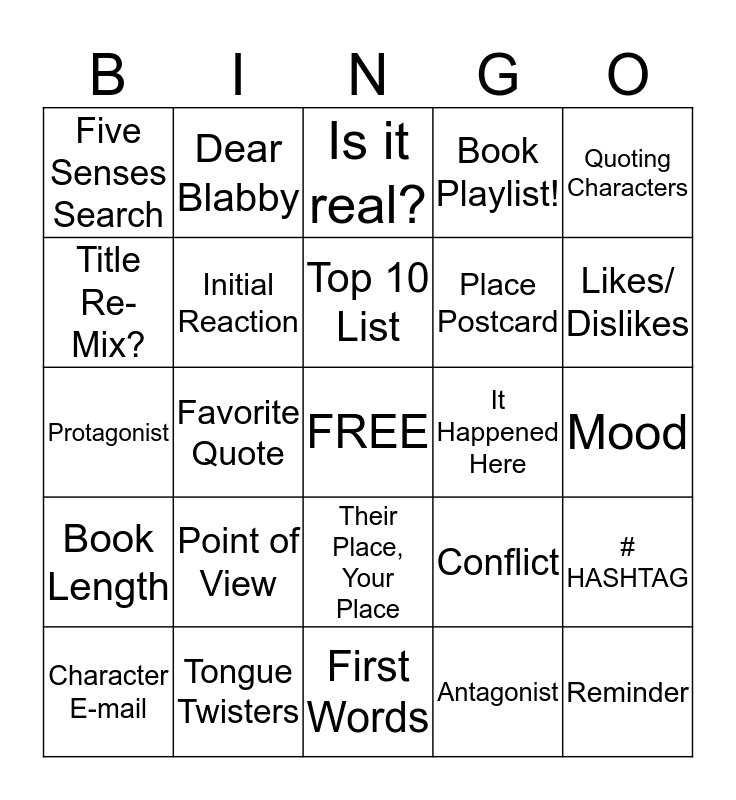 | B | I | N | G | O |
|---|---|---|---|---|
| Five Senses Search | Dear Blabby | Is it real? | Book Playlist! | Quoting Characters |
| Title Re-Mix? | Initial Reaction | Top 10 List | Place Postcard | Likes/ Dislikes |
| Protagonist | Favorite Quote | FREE | It Happened Here | Mood |
| Book Length | Point of View | Their Place, Your Place | Conflict | # HASHTAG |
| Character E-mail | Tongue Twisters | First Words | Antagonist | Reminder |